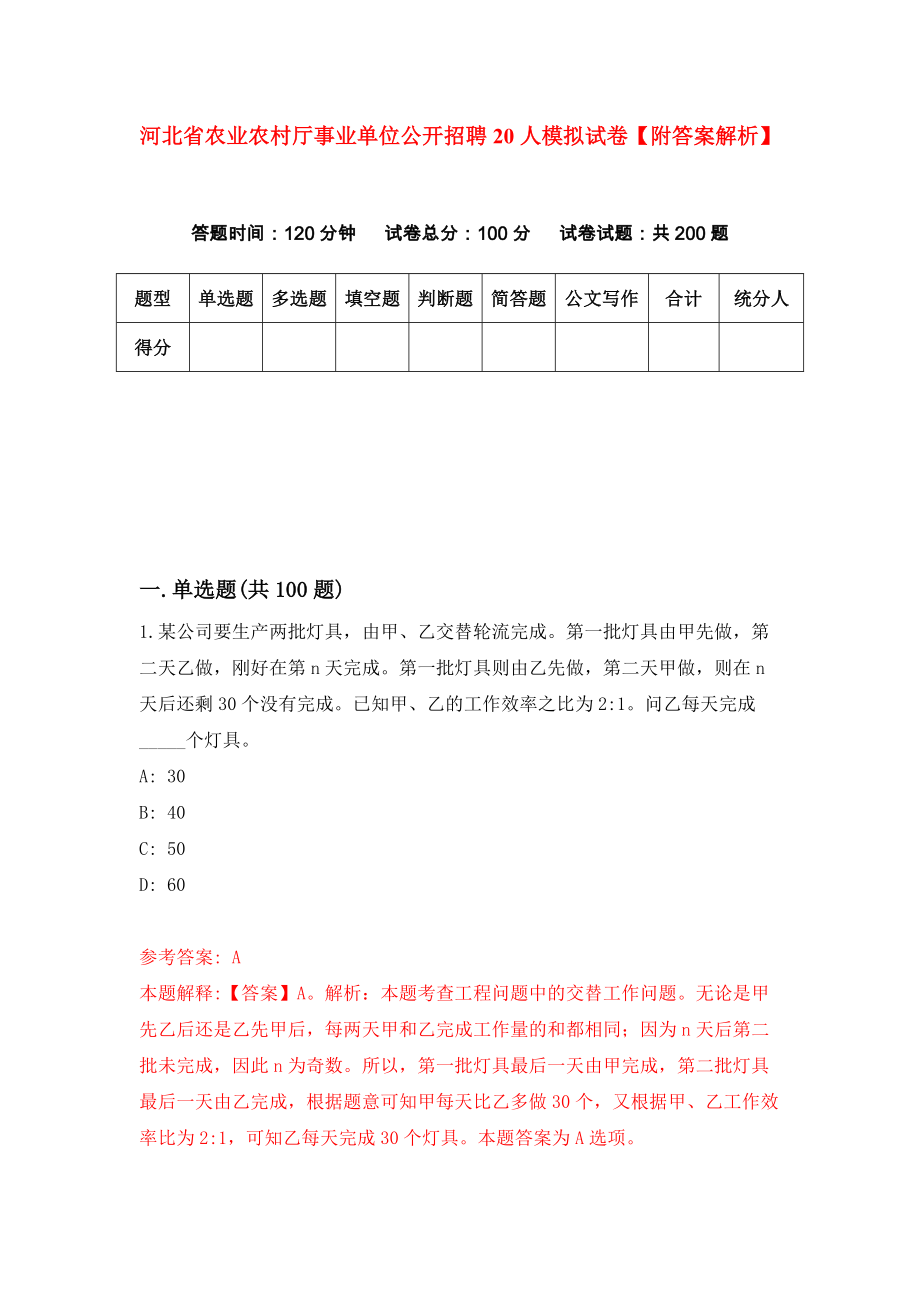 河北省农业农村厅事业单位公开招聘20人模拟试卷【附答案解析】

答题时间：120分钟　试卷总分：100分　试卷试题：共200题

| 题型 | 单选题 | 多选题 | 填空题 | 判断题 | 简答题 | 公文写作 | 合计 | 统分人 |
|---|---|---|---|---|---|---|---|---|
| 得分 | | | | | | | | |

一.单选题(共100题)

1.某公司要生产两批灯具，由甲、乙交替轮流完成。第一批灯具由甲先做，第二天乙做，刚好在第n天完成。第一批灯具则由乙先做，第二天甲做，则在n天后还剩30个没有完成。已知甲、乙的工作效率之比为2:1。问乙每天完成_____个灯具。

A: 30

B: 40

C: 50

D: 60

参考答案: A

本题解释:【答案】A。解析：本题考查工程问题中的交替工作问题。无论是甲先乙后还是乙先甲后，每两天甲和乙完成工作量的和都相同；因为n天后第二批未完成，因此n为奇数。所以，第一批灯具最后一天由甲完成，第二批灯具最后一天由乙完成，根据题意可知甲每天比乙多做30个，又根据甲、乙工作效率比为2:1，可知乙每天完成30个灯具。本题答案为A选项。